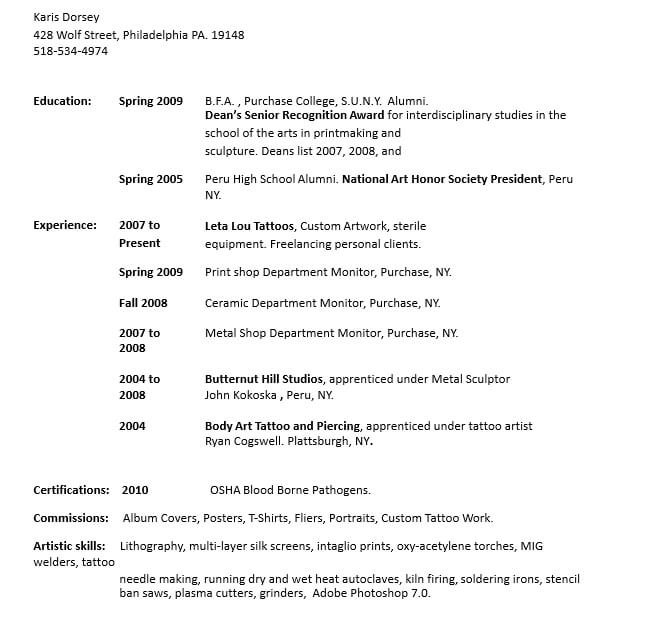 Karis Dorsey
428 Wolf Street, Philadelphia PA. 19148
518-534-4974

Education: Spring 2009 B.F.A. , Purchase College, S.U.N.Y. Alumni.
Dean's Senior Recognition Award for interdisciplinary studies in the school of the arts in printmaking and sculpture. Deans list 2007, 2008, and

Spring 2005 Peru High School Alumni. National Art Honor Society President, Peru NY.

Experience: 2007 to Present Leta Lou Tattoos, Custom Artwork, sterile equipment. Freelancing personal clients.

Spring 2009 Print shop Department Monitor, Purchase, NY.

Fall 2008 Ceramic Department Monitor, Purchase, NY.

2007 to 2008 Metal Shop Department Monitor, Purchase, NY.

2004 to 2008 Butternut Hill Studios, apprenticed under Metal Sculptor John Kokoska , Peru, NY.

2004 Body Art Tattoo and Piercing, apprenticed under tattoo artist Ryan Cogswell. Plattsburgh, NY.

Certifications: 2010 OSHA Blood Borne Pathogens.

Commissions: Album Covers, Posters, T-Shirts, Fliers, Portraits, Custom Tattoo Work.

Artistic skills: Lithography, multi-layer silk screens, intaglio prints, oxy-acetylene torches, MIG welders, tattoo

needle making, running dry and wet heat autoclaves, kiln firing, soldering irons, stencil ban saws, plasma cutters, grinders, Adobe Photoshop 7.0.